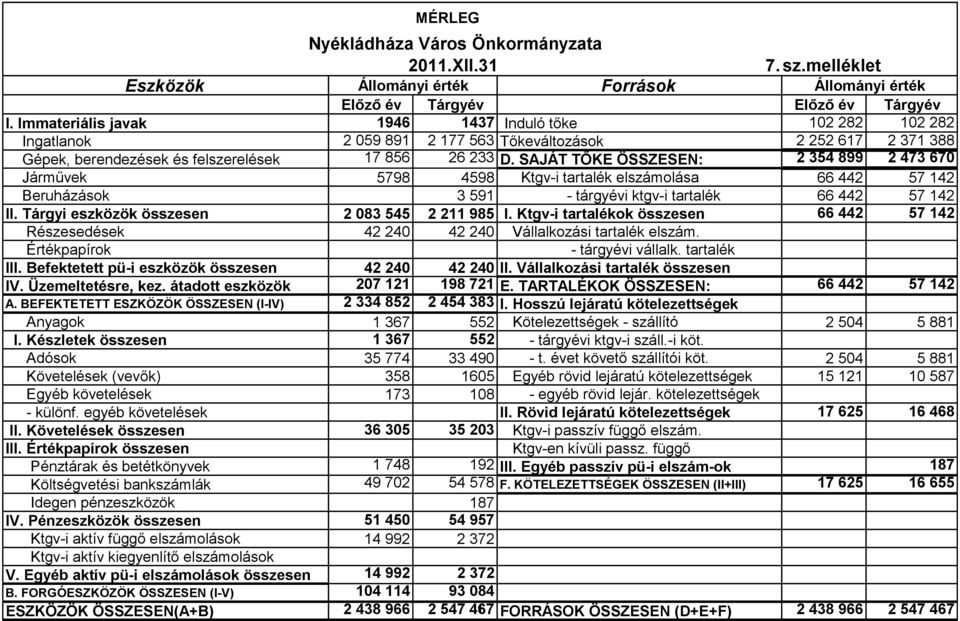 MÉRLEG

Nyékládháza Város Önkormányzata

2011.XII.31

7. sz.melléklet

| Eszközök | Állományi érték | | Források | Állományi érték | |
|---|---|---|---|---|---|
| | Előző év | Tárgyév | | Előző év | Tárgyév |
| I. Immateriális javak | 1946 | 1437 | Induló tőke | 102 282 | 102 282 |
| Ingatlanok | 2 059 891 | 2 177 563 | Tőkeváltozások | 2 252 617 | 2 371 388 |
| Gépek, berendezések és felszerelések | 17 856 | 26 233 | D. SAJÁT TŐKE ÖSSZESEN: | 2 354 899 | 2 473 670 |
| Járművek | 5798 | 4598 | Ktgv-i tartalék elszámolása | 66 442 | 57 142 |
| Beruházások | | 3 591 | - tárgyévi ktgv-i tartalék | 66 442 | 57 142 |
| II. Tárgyi eszközök összesen | 2 083 545 | 2 211 985 | I. Ktgv-i tartalékok összesen | 66 442 | 57 142 |
| Részesedések | 42 240 | 42 240 | Vállalkozási tartalék elszám. | | |
| Értékpapírok | | | - tárgyévi vállalk. tartalék | | |
| III. Befektetett pü-i eszközök összesen | 42 240 | 42 240 | II. Vállalkozási tartalék összesen | | |
| IV. Üzemeltetésre, kez. átadott eszközök | 207 121 | 198 721 | E. TARTALÉKOK ÖSSZESEN: | 66 442 | 57 142 |
| A. BEFEKTETETT ESZKÖZÖK ÖSSZESEN (I-IV) | 2 334 852 | 2 454 383 | I. Hosszú lejáratú kötelezettségek | | |
| Anyagok | 1 367 | 552 | Kötelezettségek - szállító | 2 504 | 5 881 |
| I. Készletek összesen | 1 367 | 552 | - tárgyévi ktgv-i száll.-i köt. | | |
| Adósok | 35 774 | 33 490 | - t. évet követő szállítói köt. | 2 504 | 5 881 |
| Követelések (vevők) | 358 | 1605 | Egyéb rövid lejáratú kötelezettségek | 15 121 | 10 587 |
| Egyéb követelések | 173 | 108 | - egyéb rövid lejár. kötelezettségek | | |
| - különf. egyéb követelések | | | II. Rövid lejáratú kötelezettségek | 17 625 | 16 468 |
| II. Követelések összesen | 36 305 | 35 203 | Ktgv-i passzív függő elszám. | | |
| III. Értékpapírok összesen | | | Ktgv-en kívüli passz. függő | | |
| Pénztárak és betétkönyvek | 1 748 | 192 | III. Egyéb passzív pü-i elszám-ok | | 187 |
| Költségvetési bankszámlák | 49 702 | 54 578 | F. KÖTELEZETTSÉGEK ÖSSZESEN (II+III) | 17 625 | 16 655 |
| Idegen pénzeszközök | | 187 | | | |
| IV. Pénzeszközök összesen | 51 450 | 54 957 | | | |
| Ktgv-i aktív függő elszámolások | 14 992 | 2 372 | | | |
| Ktgv-i aktív kiegyenlítő elszámolások | | | | | |
| V. Egyéb aktív pü-i elszámolások összesen | 14 992 | 2 372 | | | |
| B. FORGÓESZKÖZÖK ÖSSZESEN (I-V) | 104 114 | 93 084 | | | |
| ESZKÖZÖK ÖSSZESEN(A+B) | 2 438 966 | 2 547 467 | FORRÁSOK ÖSSZESEN (D+E+F) | 2 438 966 | 2 547 467 |